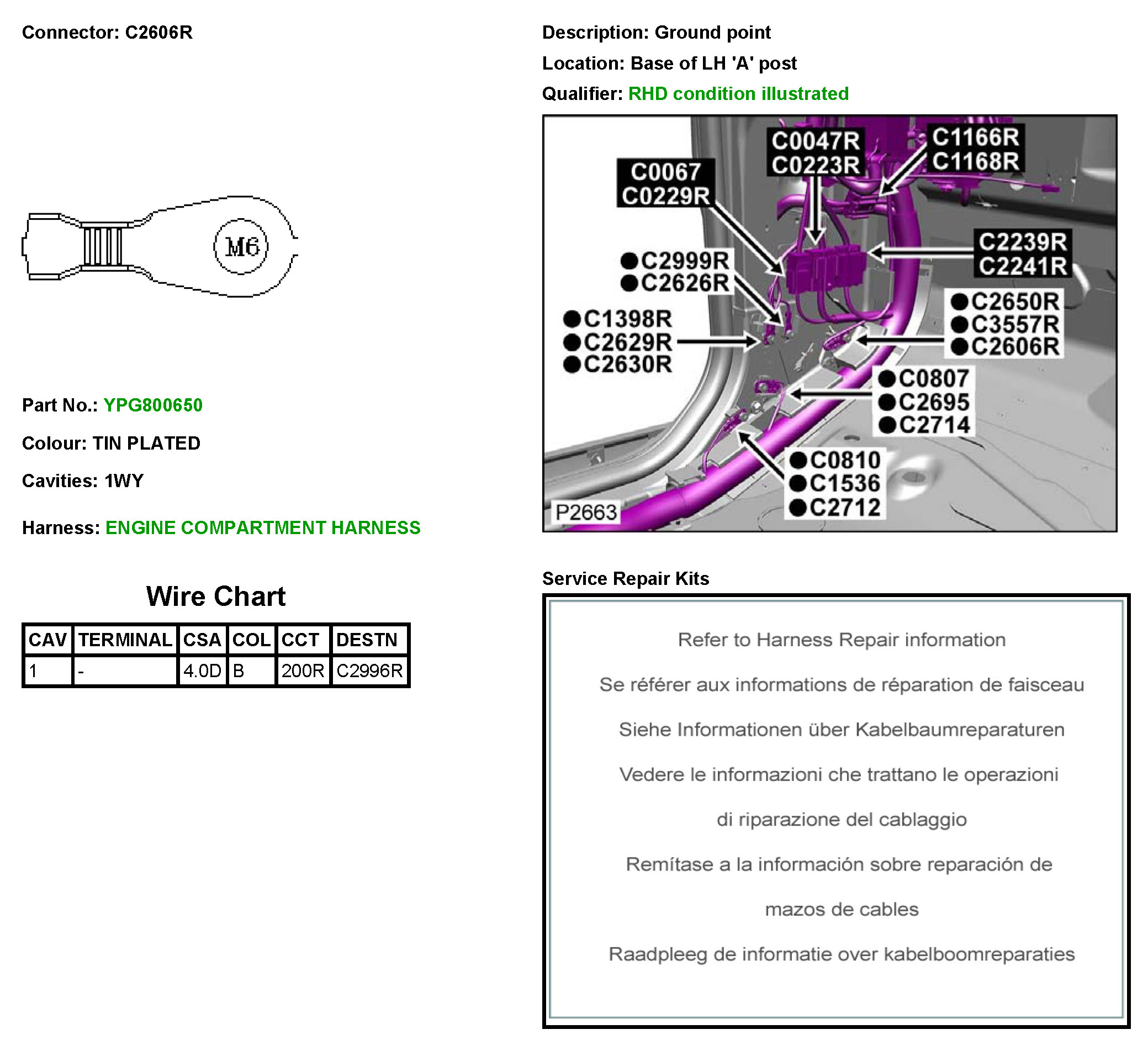 Connector: C2606R

M6

Part No.: YPG800650

Colour: TIN PLATED

Cavities: 1WY

Harness: ENGINE COMPARTMENT HARNESS

Wire Chart

| CAV | TERMINAL | CSA | COL | CCT | DESTN |
|---|---|---|---|---|---|
| 1 | - | 4.0D | B | 200R | C2996R |

Description: Ground point

Location: Base of LH 'A' post

Qualifier: RHD condition illustrated

C0067
C0229R
C0047R
C0223R
C1166R
C1168R
C2239R
C2241R
●C2999R
●C2626R
●C1398R
●C2629R
●C2630R
●C2650R
●C3557R
●C2606R
●C0807
●C2695
●C2714
●C0810
●C1536
●C2712
P2663

Service Repair Kits

Refer to Harness Repair information

Se référer aux informations de réparation de faisceau

Siehe Informationen über Kabelbaumreparaturen

Vedere le informazioni che trattano le operazioni di riparazione del cablaggio

Remítase a la información sobre reparación de mazos de cables

Raadpleeg de informatie over kabelboomreparaties